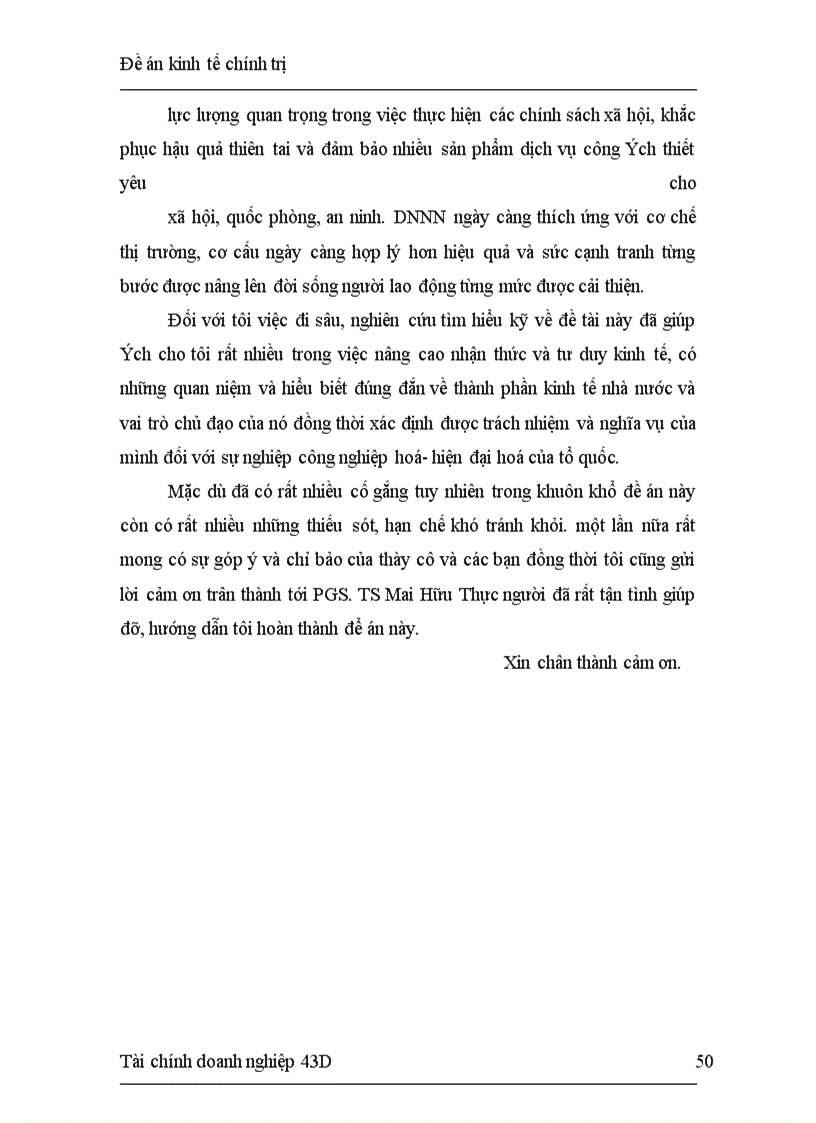 Đề án kinh tế chính trị

lực lượng quan trọng trong việc thực hiện các chính sách xã hội, khắc phục hậu quả thiên tai và đảm bảo nhiều sản phẩm dịch vụ công Ých thiết yêu cho xã hội, quốc phòng, an ninh. DNNN ngày càng thích ứng với cơ chế thị trường, cơ cấu ngày càng hợp lý hơn hiệu quả và sức cạnh tranh từng bước được nâng lên đời sống người lao động từng mức được cải thiện.

Đối với tôi việc đi sâu, nghiên cứu tìm hiểu kỹ về đề tài này đã giúp Ých cho tôi rất nhiều trong việc nâng cao nhận thức và tư duy kinh tế, có những quan niệm và hiểu biết đúng đắn về thành phần kinh tế nhà nước và vai trò chủ đạo của nó đồng thời xác định được trách nhiệm và nghĩa vụ của mình đối với sự nghiệp công nghiệp hoá- hiện đại hoá của tổ quốc.

Mặc dù đã có rất nhiều cố gắng tuy nhiên trong khuôn khổ đề án này còn có rất nhiều những thiếu sót, hạn chế khó tránh khỏi. một lần nữa rất mong có sự góp ý và chỉ bảo của thày cô và các bạn đồng thời tôi cũng gửi lời cảm ơn trân thành tới PGS. TS Mai Hữu Thực người đã rất tận tình giúp đỡ, hướng dẫn tôi hoàn thành đề án này.

Xin chân thành cảm ơn.

Tài chính doanh nghiệp 43D 50